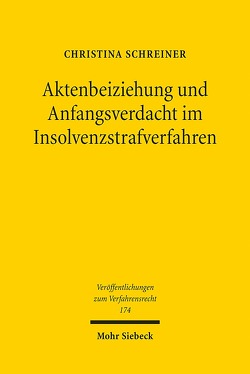 CHRISTINA SCHREINER

Aktenbeiziehung und Anfangsverdacht im Insolvenzstrafverfahren

Veröffentlichungen zum Verfahrensrecht 174

Mohr Siebeck